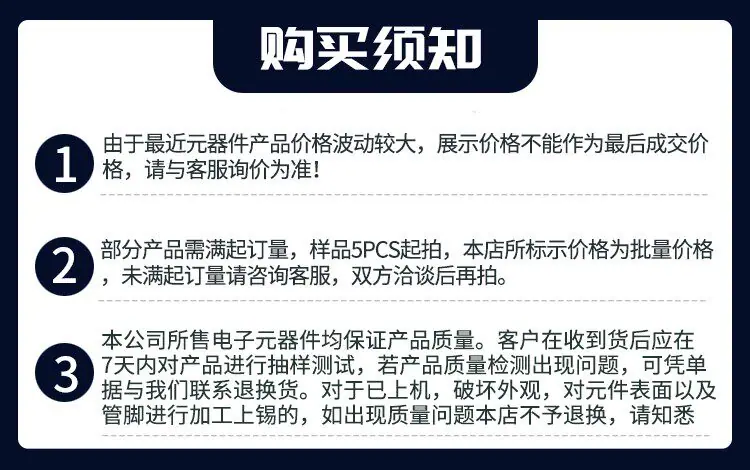 购买须知

1

由于最近元器件产品价格波动较大，展示价格不能作为最后成交价格，请与客服询价为准！

2

部分产品需满起订量，样品5PCS起拍，本店所标示价格为批量价格，未满起订量请咨询客服，双方洽谈后再拍。

3

本公司所售电子元器件均保证产品质量。客户在收到货后应在7天内对产品进行抽样测试，若产品质量检测出现问题，可凭单据与我们联系退换货。对于已上机，破坏外观，对元件表面以及管脚进行加工上锡的，如出现质量问题本店不予退换，请知悉